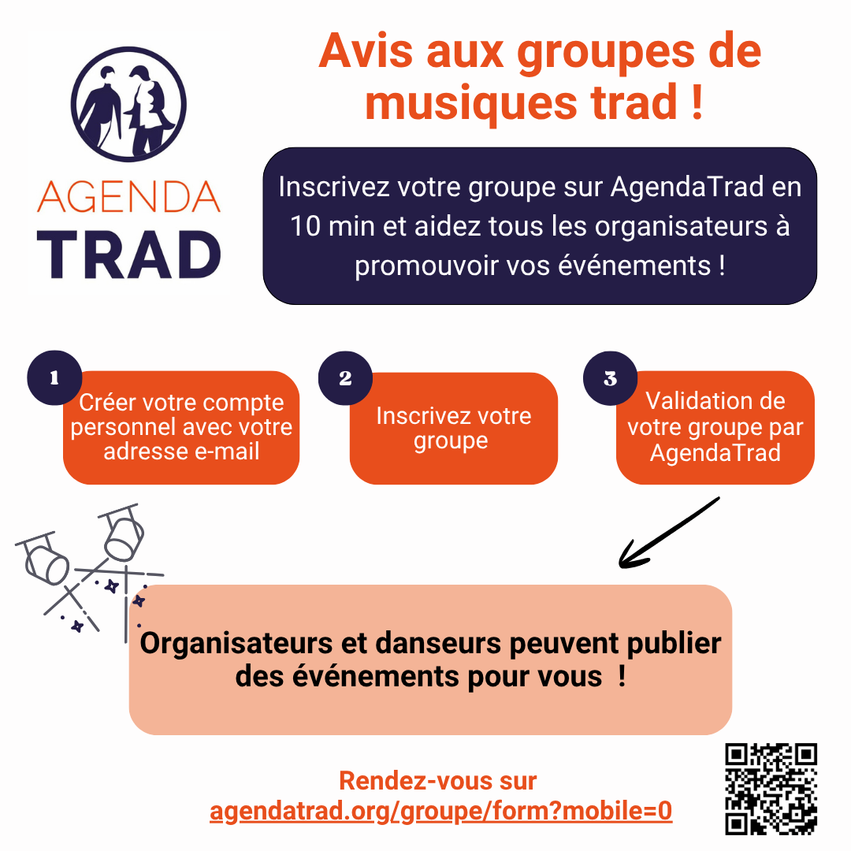 AGENDA
TRAD

Avis aux groupes de musiques trad !

Inscrivez votre groupe sur AgendaTrad en 10 min et aidez tous les organisateurs à promouvoir vos événements !

1
Créer votre compte personnel avec votre adresse e-mail

2
Inscrivez votre groupe

3
Validation de votre groupe par AgendaTrad

Organisateurs et danseurs peuvent publier des événements pour vous !

Rendez-vous sur
agendatrad.org/groupe/form?mobile=0